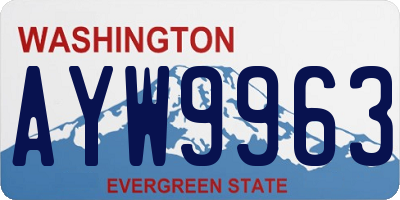 WASHINGTON

AYW9963

EVERGREEN STATE